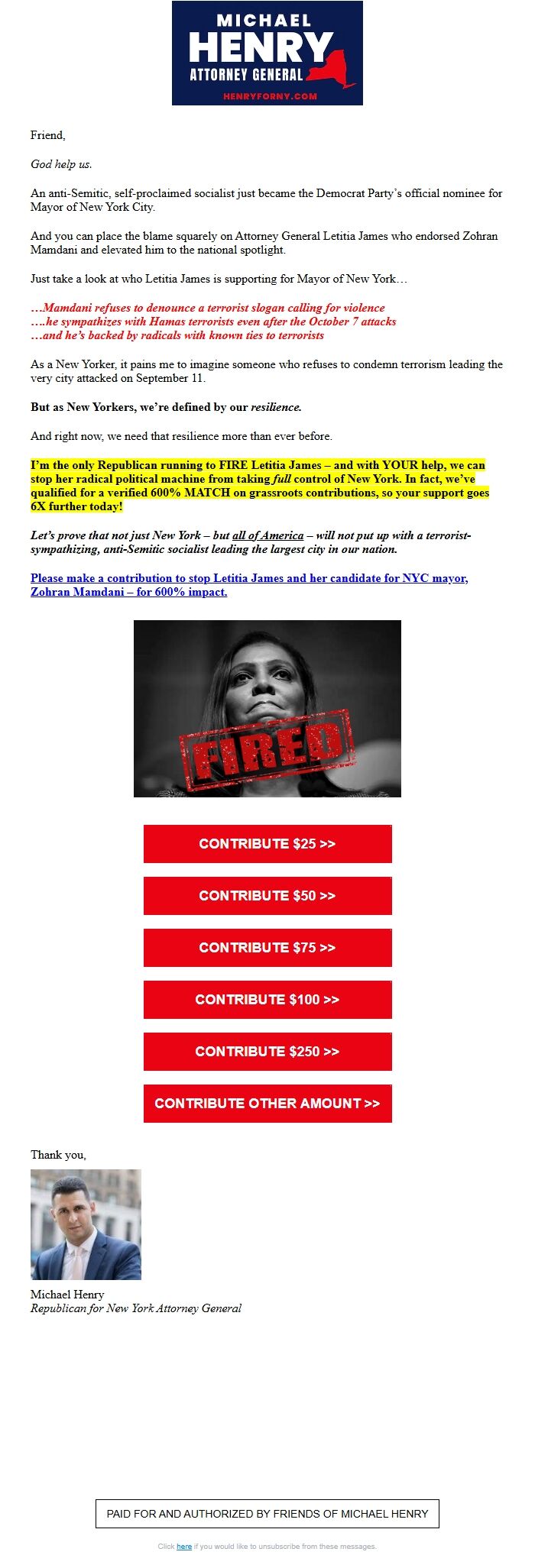 MICHAEL
HENRY
ATTORNEY GENERAL
HENRYFORNY.COM

Friend,

God help us.

An anti-Semitic, self-proclaimed socialist just became the Democrat Party's official nominee for Mayor of New York City.

And you can place the blame squarely on Attorney General Letitia James who endorsed Zohran Mamdani and elevated him to the national spotlight.

Just take a look at who Letitia James is supporting for Mayor of New York…

…Mamdani refuses to denounce a terrorist slogan calling for violence
….he sympathizes with Hamas terrorists even after the October 7 attacks
…and he's backed by radicals with known ties to terrorists

As a New Yorker, it pains me to imagine someone who refuses to condemn terrorism leading the very city attacked on September 11.

But as New Yorkers, we're defined by our resilience.

And right now, we need that resilience more than ever before.

I'm the only Republican running to FIRE Letitia James – and with YOUR help, we can stop her radical political machine from taking full control of New York. In fact, we've qualified for a verified 600% MATCH on grassroots contributions, so your support goes 6X further today!

Let's prove that not just New York – but all of America – will not put up with a terrorist-sympathizing, anti-Semitic socialist leading the largest city in our nation.

Please make a contribution to stop Letitia James and her candidate for NYC mayor, Zohran Mamdani – for 600% impact.

FIRED

CONTRIBUTE $25 >>

CONTRIBUTE $50 >>

CONTRIBUTE $75 >>

CONTRIBUTE $100 >>

CONTRIBUTE $250 >>

CONTRIBUTE OTHER AMOUNT >>

Thank you,

Michael Henry
Republican for New York Attorney General

PAID FOR AND AUTHORIZED BY FRIENDS OF MICHAEL HENRY

Click here if you would like to unsubscribe from these messages.